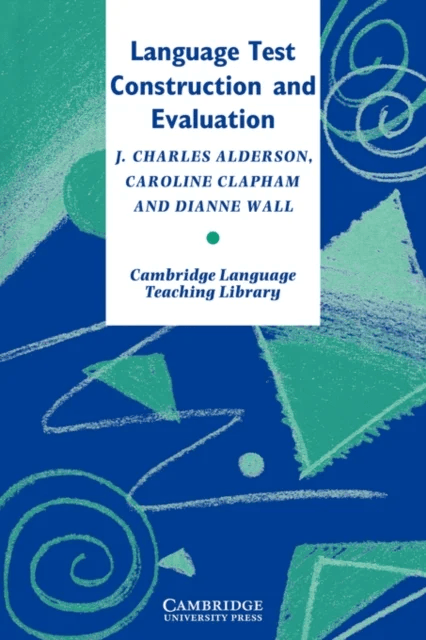 Language Test Construction and Evaluation

J. CHARLES ALDERSON, CAROLINE CLAPHAM AND DIANNE WALL

Cambridge Language Teaching Library

CAMBRIDGE
UNIVERSITY PRESS